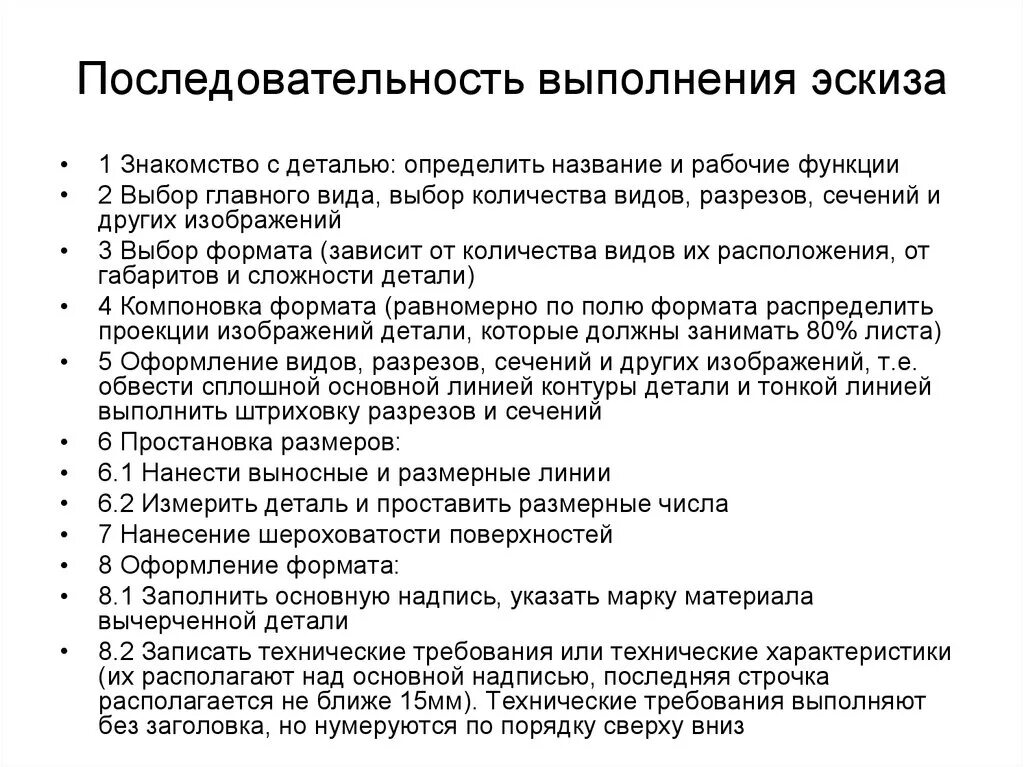 Последовательность выполнения эскиза

• 1 Знакомство с деталью: определить название и рабочие функции
• 2 Выбор главного вида, выбор количества видов, разрезов, сечений и других изображений
• 3 Выбор формата (зависит от количества видов их расположения, от габаритов и сложности детали)
• 4 Компоновка формата (равномерно по полю формата распределить проекции изображений детали, которые должны занимать 80% листа)
• 5 Оформление видов, разрезов, сечений и других изображений, т.е. обвести сплошной основной линией контуры детали и тонкой линией выполнить штриховку разрезов и сечений
• 6 Простановка размеров:
• 6.1 Нанести выносные и размерные линии
• 6.2 Измерить деталь и проставить размерные числа
• 7 Нанесение шероховатости поверхностей
• 8 Оформление формата:
• 8.1 Заполнить основную надпись, указать марку материала вычерченной детали
• 8.2 Записать технические требования или технические характеристики (их располагают над основной надписью, последняя строчка располагается не ближе 15мм). Технические требования выполняют без заголовка, но нумеруются по порядку сверху вниз